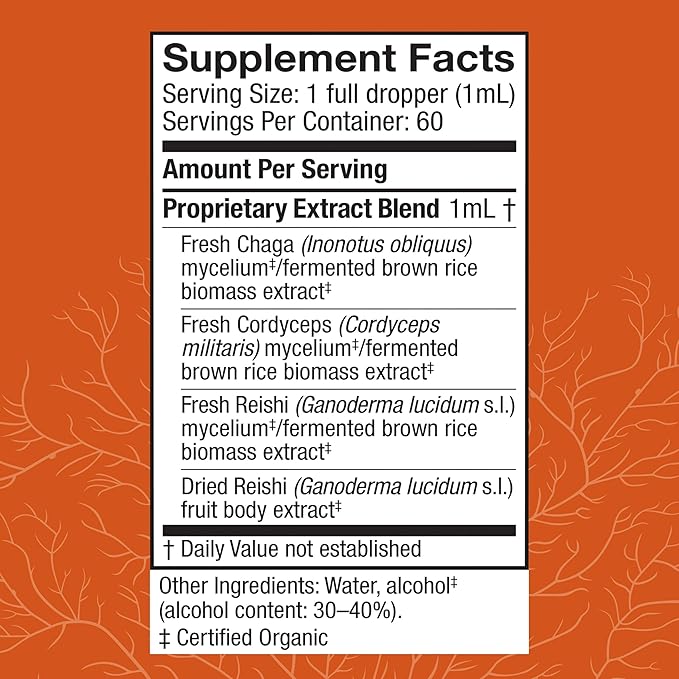 Supplement Facts
Serving Size: 1 full dropper (1mL)
Servings Per Container: 60

Amount Per Serving

Proprietary Extract Blend 1mL †

Fresh Chaga (Inonotus obliquus) mycelium‡/fermented brown rice biomass extract‡

Fresh Cordyceps (Cordyceps militaris) mycelium‡/fermented brown rice biomass extract‡

Fresh Reishi (Ganoderma lucidum s.l.) mycelium‡/fermented brown rice biomass extract‡

Dried Reishi (Ganoderma lucidum s.l.) fruit body extract‡

† Daily Value not established

Other Ingredients: Water, alcohol‡ (alcohol content: 30–40%).

‡ Certified Organic